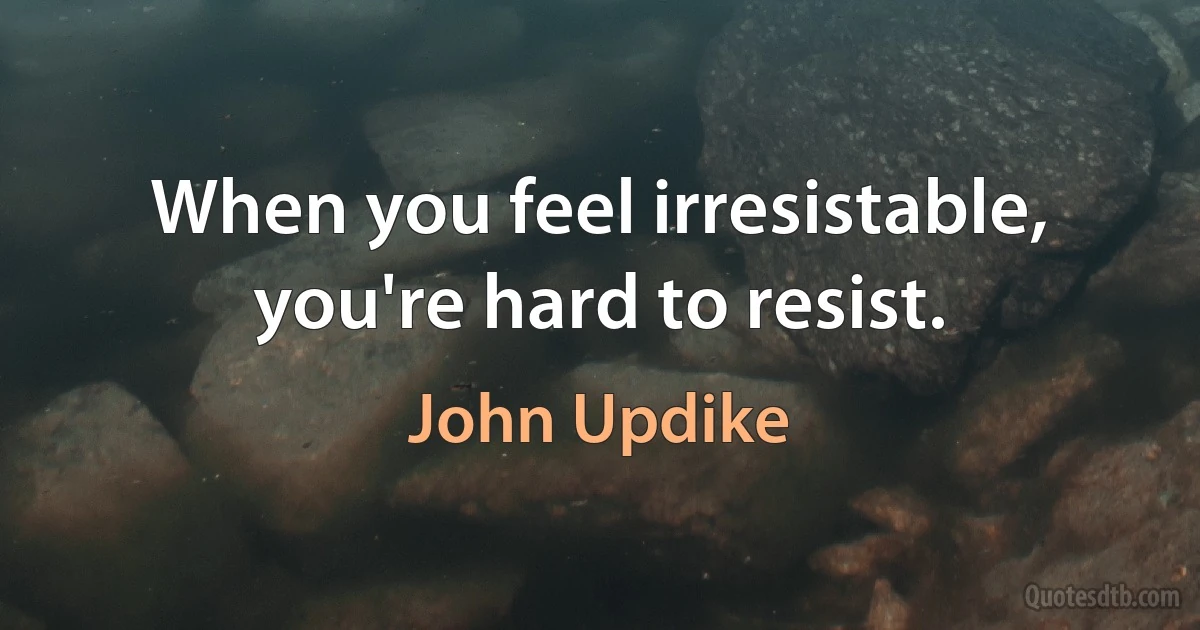 When you feel irresistable, you're hard to resist.

John Updike

Quotesdtb.com